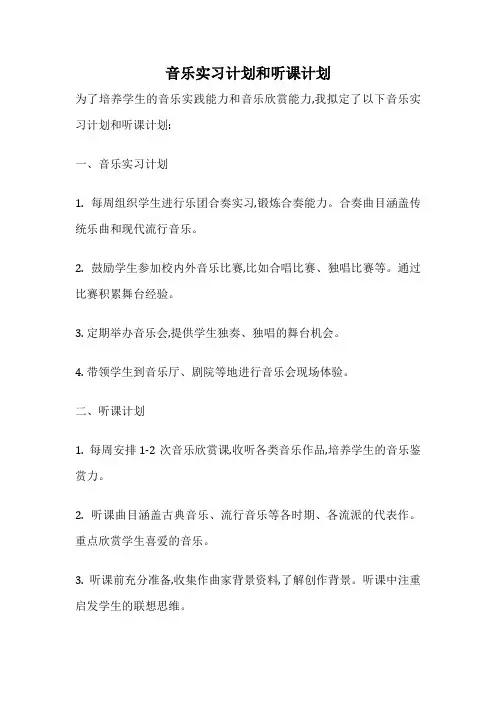 音乐实习计划和听课计划

为了培养学生的音乐实践能力和音乐欣赏能力,我拟定了以下音乐实习计划和听课计划:

一、音乐实习计划

1. 每周组织学生进行乐团合奏实习,锻炼合奏能力。合奏曲目涵盖传统乐曲和现代流行音乐。

2. 鼓励学生参加校内外音乐比赛,比如合唱比赛、独唱比赛等。通过比赛积累舞台经验。

3. 定期举办音乐会,提供学生独奏、独唱的舞台机会。

4. 带领学生到音乐厅、剧院等地进行音乐会现场体验。

二、听课计划

1. 每周安排 1-2 次音乐欣赏课,收听各类音乐作品,培养学生的音乐鉴赏力。

2. 听课曲目涵盖古典音乐、流行音乐等各时期、各流派的代表作。重点欣赏学生喜爱的音乐。

3. 听课前充分准备,收集作曲家背景资料,了解创作背景。听课中注重启发学生的联想思维。